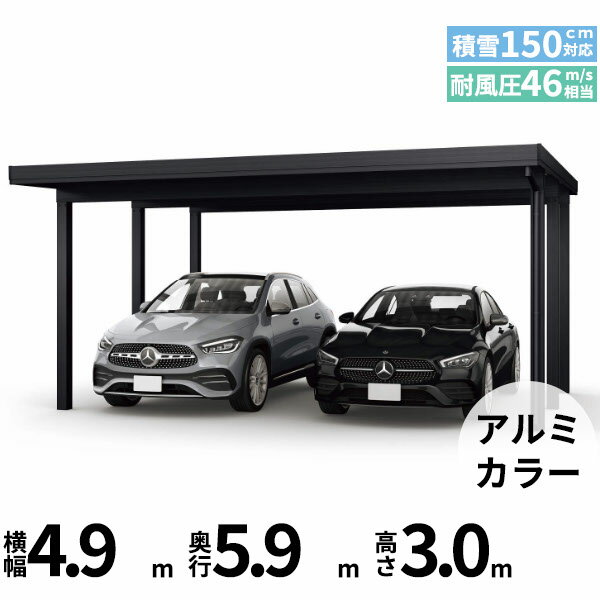 積雪150cm対応
耐風圧46m/s相当

アルミカラー

横幅4.9m 奥行5.9m 高さ3.0m